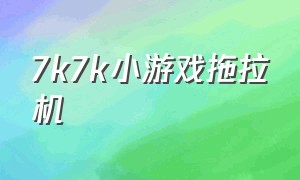 7k7k小游戏拖拉机